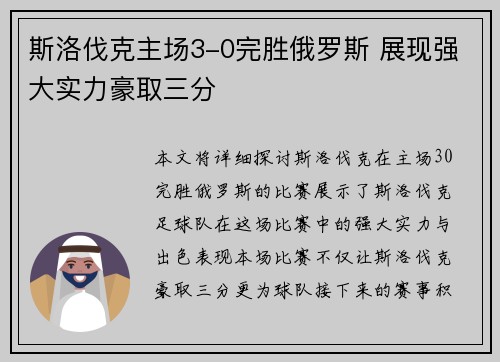 斯洛伐克主场3-0完胜俄罗斯 展现强大实力豪取三分

本文将详细探讨斯洛伐克在主场30完胜俄罗斯的比赛展示了斯洛伐克足球队在这场比赛中的强大实力与出色表现本场比赛不仅让斯洛伐克豪取三分更为球队接下来的赛事积